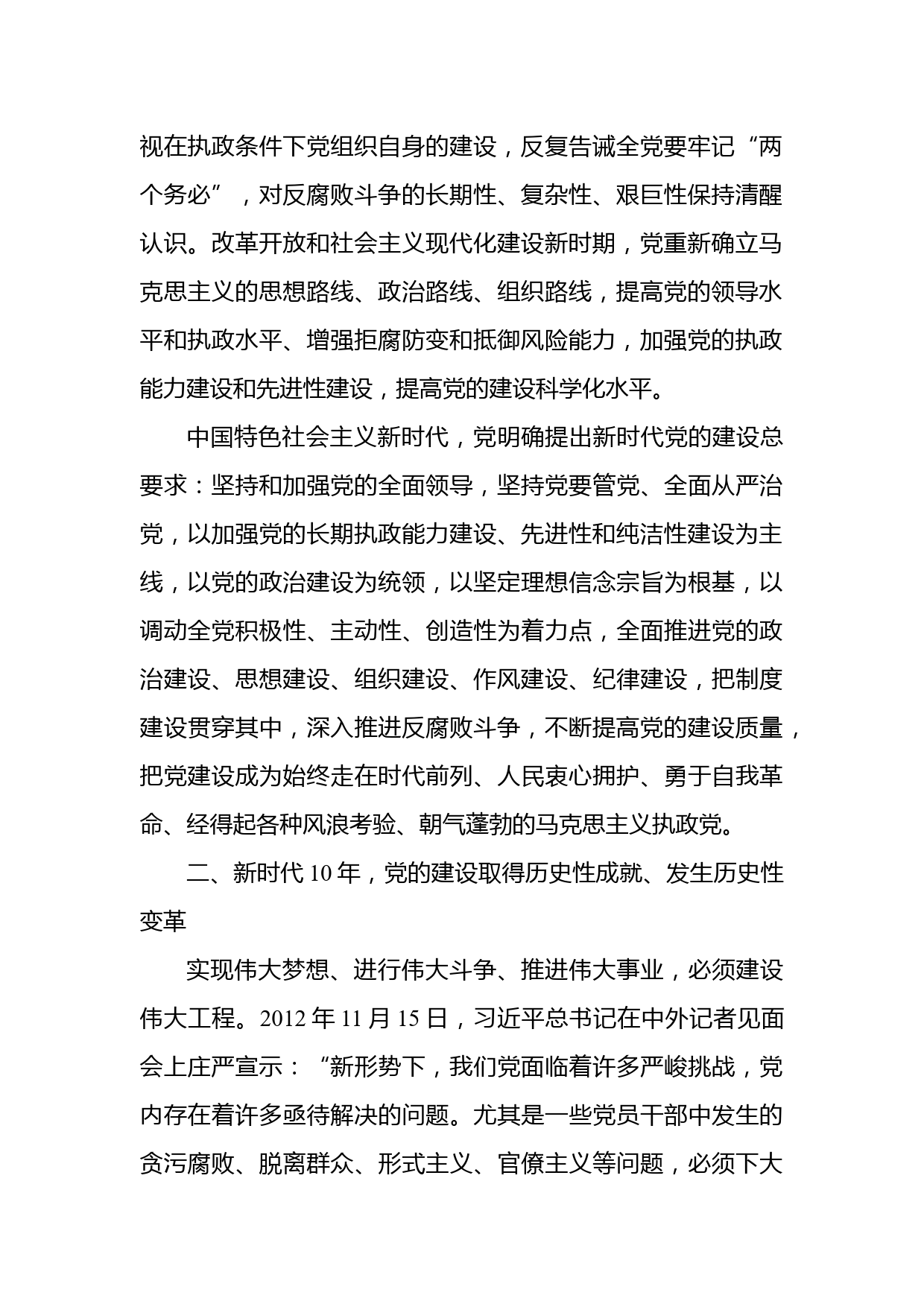 视在执政条件下党组织自身的建设，反复告诫全党要牢记“两个务必”，对反腐败斗争的长期性、复杂性、艰巨性保持清醒认识。改革开放和社会主义现代化建设新时期，党重新确立马克思主义的思想路线、政治路线、组织路线，提高党的领导水平和执政水平、增强拒腐防变和抵御风险能力，加强党的执政能力建设和先进性建设，提高党的建设科学化水平。

中国特色社会主义新时代，党明确提出新时代党的建设总要求：坚持和加强党的全面领导，坚持党要管党、全面从严治党，以加强党的长期执政能力建设、先进性和纯洁性建设为主线，以党的政治建设为统领，以坚定理想信念宗旨为根基，以调动全党积极性、主动性、创造性为着力点，全面推进党的政治建设、思想建设、组织建设、作风建设、纪律建设，把制度建设贯穿其中，深入推进反腐败斗争，不断提高党的建设质量，把党建设成为始终走在时代前列、人民衷心拥护、勇于自我革命、经得起各种风浪考验、朝气蓬勃的马克思主义执政党。

二、新时代10年，党的建设取得历史性成就、发生历史性变革

实现伟大梦想、进行伟大斗争、推进伟大事业，必须建设伟大工程。2012年11月15日，习近平总书记在中外记者见面会上庄严宣示：“新形势下，我们党面临着许多严峻挑战，党内存在着许多亟待解决的问题。尤其是一些党员干部中发生的贪污腐败、脱离群众、形式主义、官僚主义等问题，必须下大